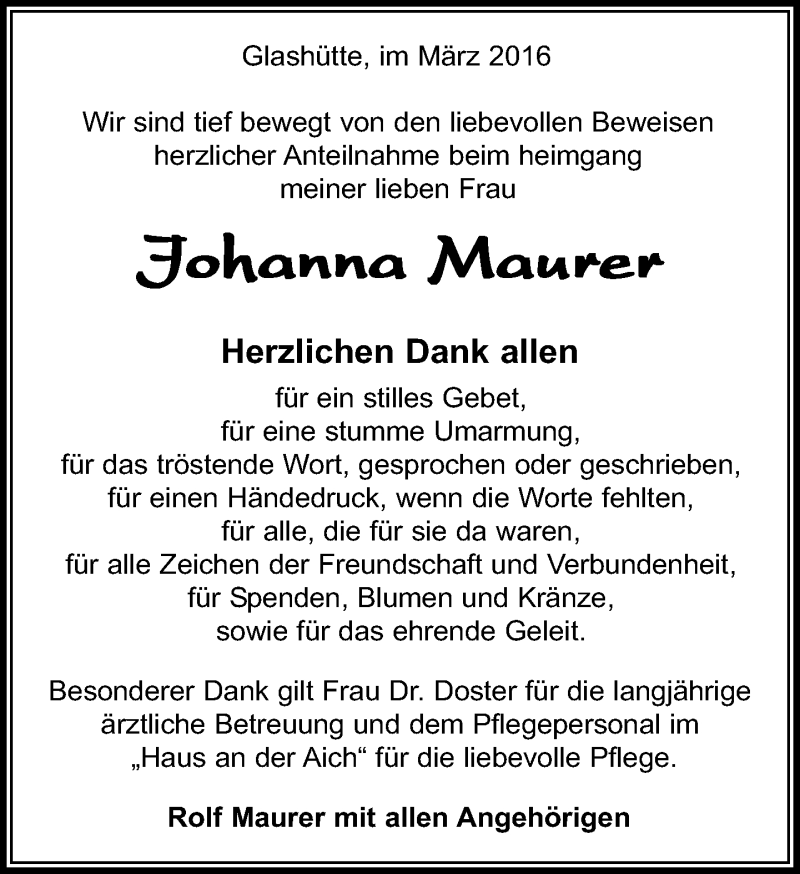 Glashütte, im März 2016

Wir sind tief bewegt von den liebevollen Beweisen herzlicher Anteilnahme beim heimgang meiner lieben Frau

Johanna Maurer

Herzlichen Dank allen

für ein stilles Gebet,
für eine stumme Umarmung,
für das tröstende Wort, gesprochen oder geschrieben,
für einen Händedruck, wenn die Worte fehlten,
für alle, die für sie da waren,
für alle Zeichen der Freundschaft und Verbundenheit,
für Spenden, Blumen und Kränze,
sowie für das ehrende Geleit.

Besonderer Dank gilt Frau Dr. Doster für die langjährige ärztliche Betreuung und dem Pflegepersonal im „Haus an der Aich“ für die liebevolle Pflege.

Rolf Maurer mit allen Angehörigen